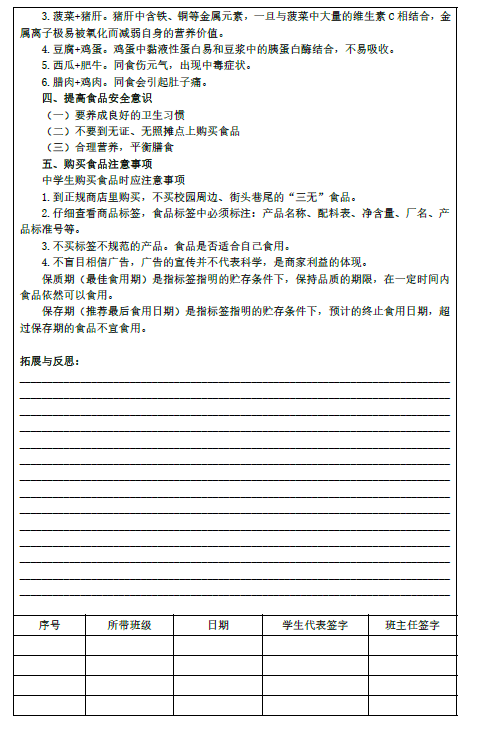 3. 菠菜+猪肝。猪肝中含铁、铜等金属元素，一旦与菠菜中大量的维生素 C 相结合，金属离子极易被氧化而减弱自身的营养价值。

4. 豆腐+鸡蛋。鸡蛋中黏液性蛋白易和豆浆中的胰蛋白酶结合，不易吸收。

5. 西瓜+肥牛。同食伤元气，出现中毒症状。

6. 腊肉+鸡肉。同食会引起肚子痛。

四、提高食品安全意识

（一）要养成良好的卫生习惯

（二）不要到无证、无照摊点上购买食品

（三）合理营养，平衡膳食

五、购买食品注意事项

中学生购买食品时应注意事项

1. 到正规商店里购买，不买校园周边、街头巷尾的“三无”食品。

2. 仔细查看商品标签，食品标签中必须标注：产品名称、配料表、净含量、厂名、产品标准号等。

3. 不买标签不规范的产品。食品是否适合自己食用。

4. 不盲目相信广告，广告的宣传并不代表科学，是商家利益的体现。

保质期（最佳食用期）是指标签指明的贮存条件下，保持品质的期限，在一定时间内食品依然可以食用。

保存期（推荐最后食用日期）是指标签指明的贮存条件下，预计的终止食用日期，超过保存期的食品不宜食用。

拓展与反思：

| 序号 | 所带班级 | 日期 | 学生代表签字 | 班主任签字 |
|---|---|---|---|---|
| | | | | |
| | | | | |
| | | | | |
| | | | | |